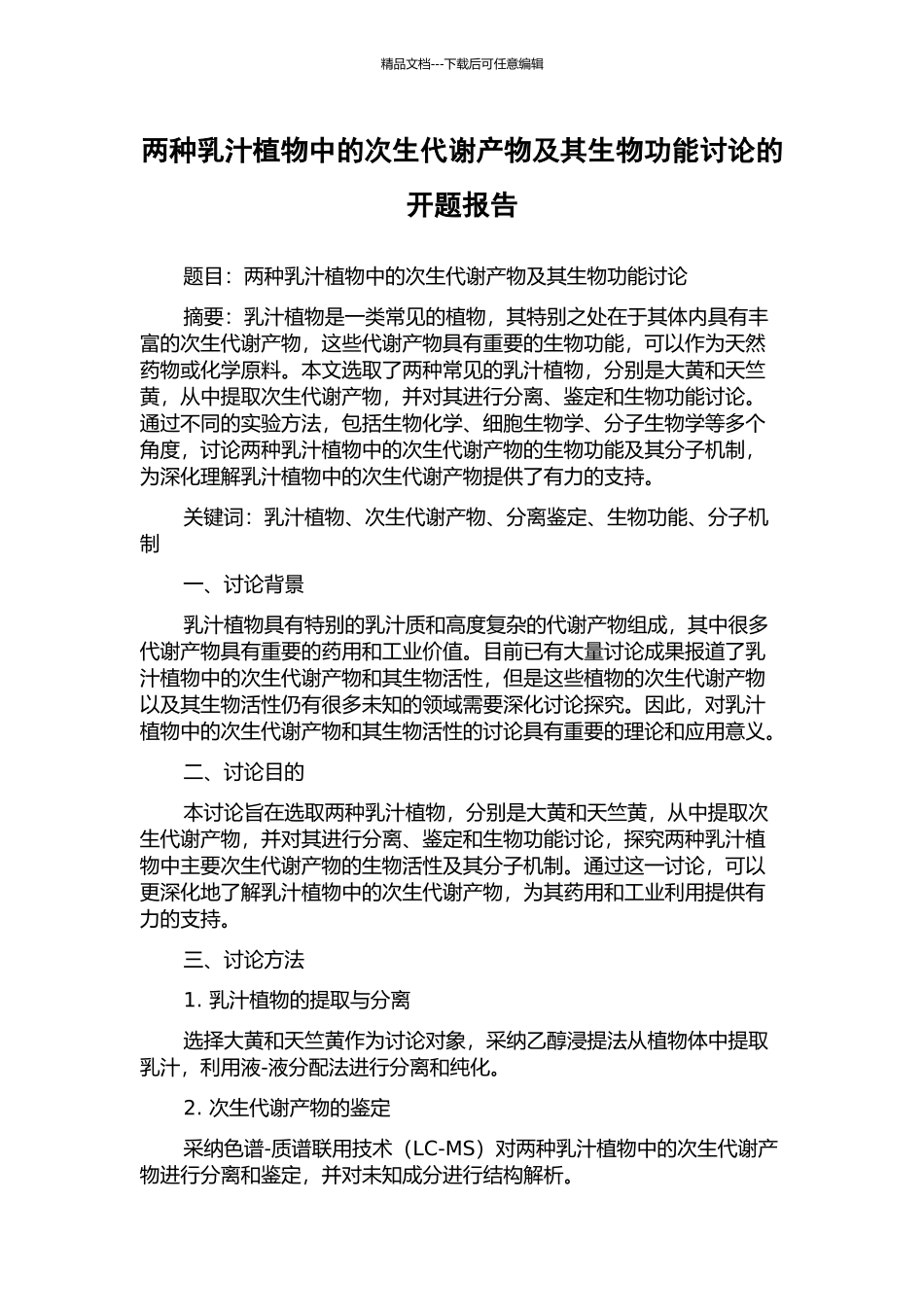 精品文档---下载后可任意编辑

两种乳汁植物中的次生代谢产物及其生物功能讨论的开题报告

题目：两种乳汁植物中的次生代谢产物及其生物功能讨论

摘要：乳汁植物是一类常见的植物，其特别之处在于其体内具有丰富的次生代谢产物，这些代谢产物具有重要的生物功能，可以作为天然药物或化学原料。本文选取了两种常见的乳汁植物，分别是大黄和天竺黄，从中提取次生代谢产物，并对其进行分离、鉴定和生物功能讨论。通过不同的实验方法，包括生物化学、细胞生物学、分子生物学等多个角度，讨论两种乳汁植物中的次生代谢产物的生物功能及其分子机制，为深化理解乳汁植物中的次生代谢产物提供了有力的支持。

关键词：乳汁植物、次生代谢产物、分离鉴定、生物功能、分子机制

一、讨论背景

乳汁植物具有特别的乳汁质和高度复杂的代谢产物组成，其中很多代谢产物具有重要的药用和工业价值。目前已有大量讨论成果报道了乳汁植物中的次生代谢产物和其生物活性，但是这些植物的次生代谢产物以及其生物活性仍有很多未知的领域需要深化讨论探究。因此，对乳汁植物中的次生代谢产物和其生物活性的讨论具有重要的理论和应用意义。

二、讨论目的

本讨论旨在选取两种乳汁植物，分别是大黄和天竺黄，从中提取次生代谢产物，并对其进行分离、鉴定和生物功能讨论，探究两种乳汁植物中主要次生代谢产物的生物活性及其分子机制。通过这一讨论，可以更深化地了解乳汁植物中的次生代谢产物，为其药用和工业利用提供有力的支持。

三、讨论方法

1. 乳汁植物的提取与分离

选择大黄和天竺黄作为讨论对象，采纳乙醇浸提法从植物体中提取乳汁，利用液-液分配法进行分离和纯化。

2. 次生代谢产物的鉴定

采纳色谱-质谱联用技术（LC-MS）对两种乳汁植物中的次生代谢产物进行分离和鉴定，并对未知成分进行结构解析。